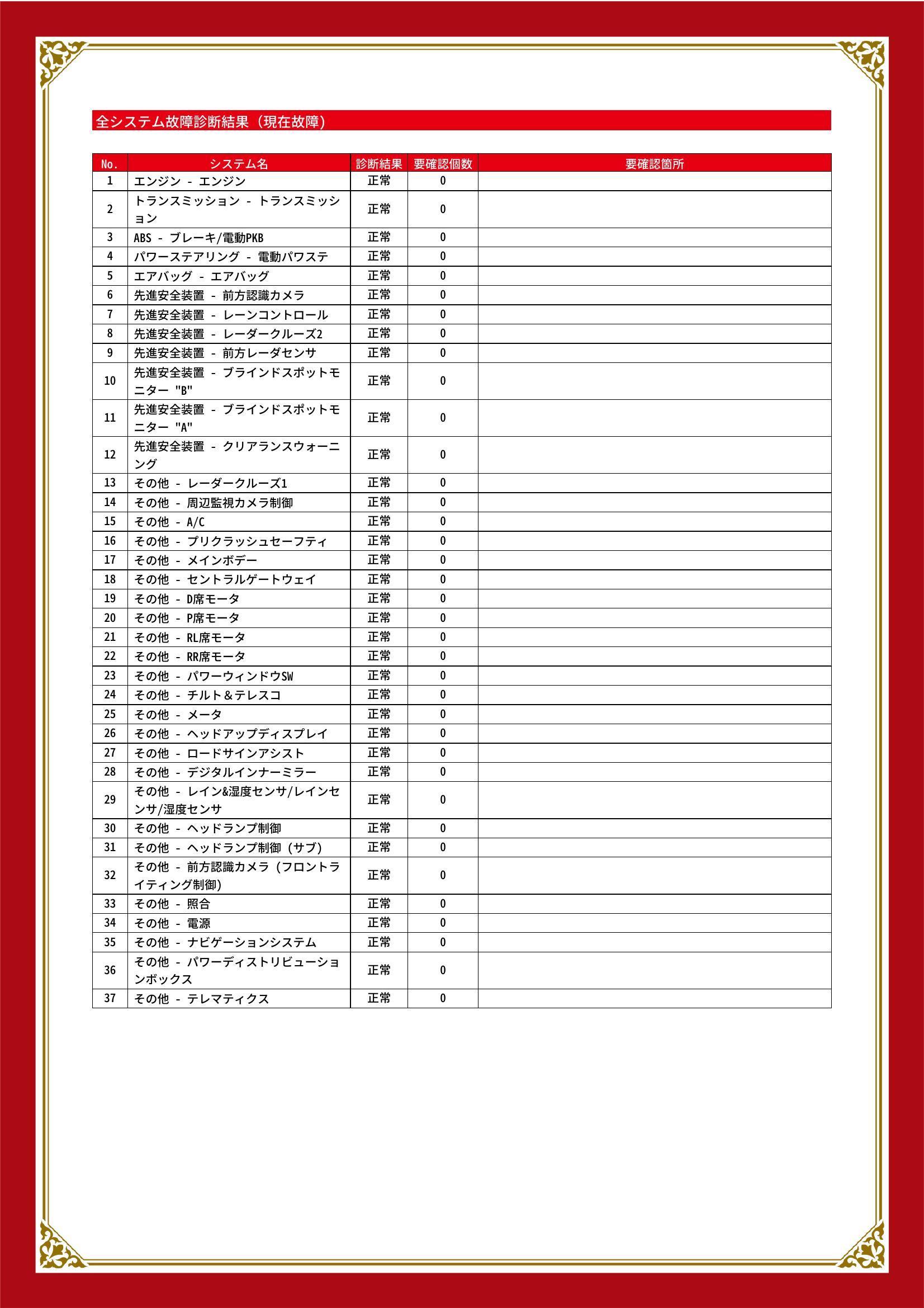 全システム故障診断結果（現在故障）

| No. | システム名 | 診断結果 | 要確認個数 | 要確認箇所 |
|---|---|---|---|---|
| 1 | エンジン - エンジン | 正常 | 0 | |
| 2 | トランスミッション - トランスミッション | 正常 | 0 | |
| 3 | ABS - ブレーキ/電動PKB | 正常 | 0 | |
| 4 | パワーステアリング - 電動パワステ | 正常 | 0 | |
| 5 | エアバッグ - エアバッグ | 正常 | 0 | |
| 6 | 先進安全装置 - 前方認識カメラ | 正常 | 0 | |
| 7 | 先進安全装置 - レーンコントロール | 正常 | 0 | |
| 8 | 先進安全装置 - レーダークルーズ2 | 正常 | 0 | |
| 9 | 先進安全装置 - 前方レーダセンサ | 正常 | 0 | |
| 10 | 先進安全装置 - ブラインドスポットモニター "B" | 正常 | 0 | |
| 11 | 先進安全装置 - ブラインドスポットモニター "A" | 正常 | 0 | |
| 12 | 先進安全装置 - クリアランスウォーニング | 正常 | 0 | |
| 13 | その他 - レーダークルーズ1 | 正常 | 0 | |
| 14 | その他 - 周辺監視カメラ制御 | 正常 | 0 | |
| 15 | その他 - A/C | 正常 | 0 | |
| 16 | その他 - プリクラッシュセーフティ | 正常 | 0 | |
| 17 | その他 - メインボデー | 正常 | 0 | |
| 18 | その他 - セントラルゲートウェイ | 正常 | 0 | |
| 19 | その他 - D席モータ | 正常 | 0 | |
| 20 | その他 - P席モータ | 正常 | 0 | |
| 21 | その他 - RL席モータ | 正常 | 0 | |
| 22 | その他 - RR席モータ | 正常 | 0 | |
| 23 | その他 - パワーウィンドウSW | 正常 | 0 | |
| 24 | その他 - チルト＆テレスコ | 正常 | 0 | |
| 25 | その他 - メータ | 正常 | 0 | |
| 26 | その他 - ヘッドアップディスプレイ | 正常 | 0 | |
| 27 | その他 - ロードサインアシスト | 正常 | 0 | |
| 28 | その他 - デジタルインナーミラー | 正常 | 0 | |
| 29 | その他 - レイン&湿度センサ/レインセンサ/湿度センサ | 正常 | 0 | |
| 30 | その他 - ヘッドランプ制御 | 正常 | 0 | |
| 31 | その他 - ヘッドランプ制御（サブ） | 正常 | 0 | |
| 32 | その他 - 前方認識カメラ（フロントライティング制御） | 正常 | 0 | |
| 33 | その他 - 照合 | 正常 | 0 | |
| 34 | その他 - 電源 | 正常 | 0 | |
| 35 | その他 - ナビゲーションシステム | 正常 | 0 | |
| 36 | その他 - パワーディストリビューションボックス | 正常 | 0 | |
| 37 | その他 - テレマティクス | 正常 | 0 | |